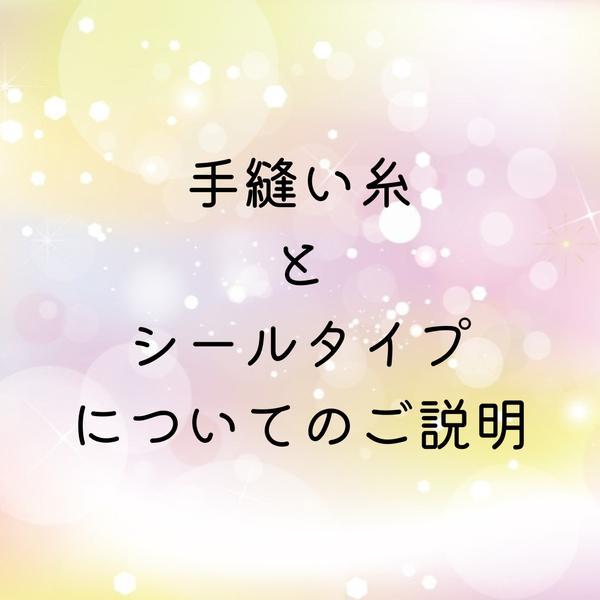 手縫い糸
と
シールタイプ
についてのご説明